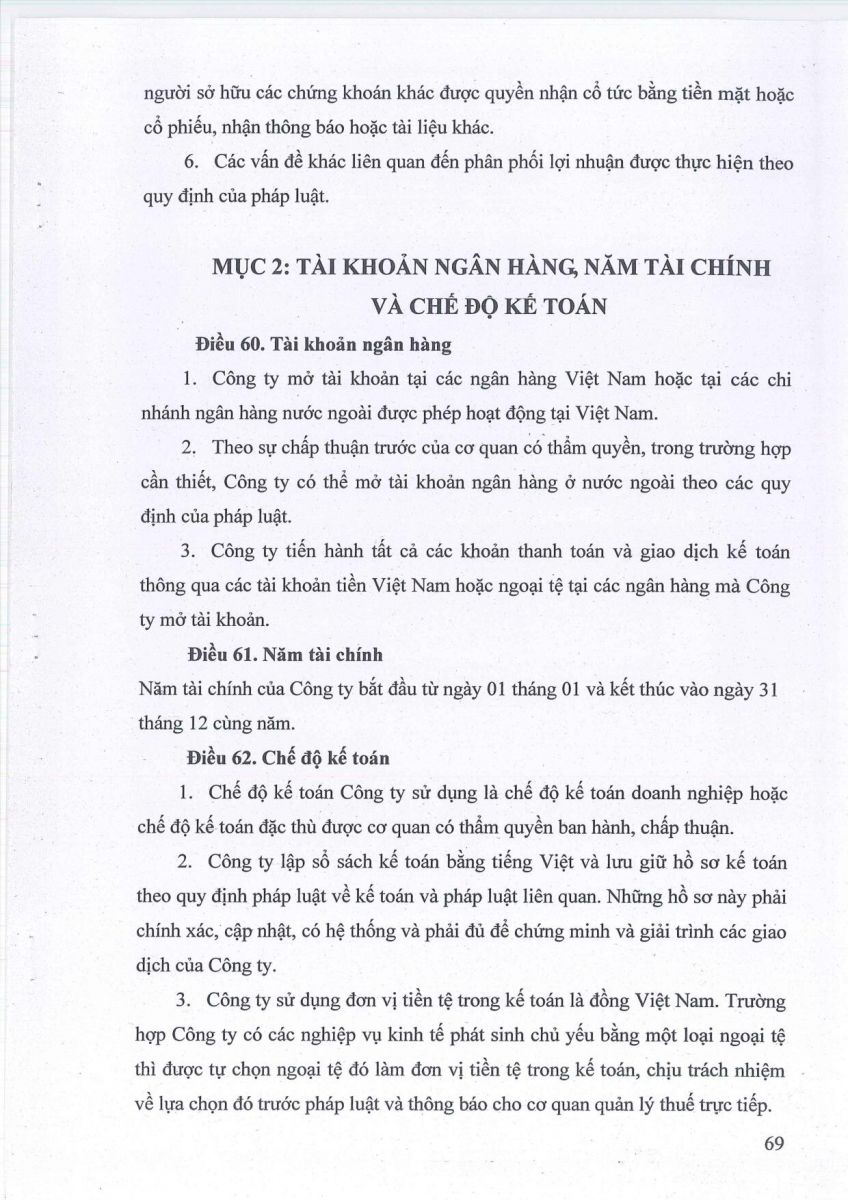 người sở hữu các chứng khoán khác được quyền nhận cổ tức bằng tiền mặt hoặc cổ phiếu, nhận thông báo hoặc tài liệu khác.

6. Các vấn đề khác liên quan đến phân phối lợi nhuận được thực hiện theo quy định của pháp luật.

MỤC 2: TÀI KHOẢN NGÂN HÀNG, NĂM TÀI CHÍNH VÀ CHẾ ĐỘ KẾ TOÁN

Điều 60. Tài khoản ngân hàng

1. Công ty mở tài khoản tại các ngân hàng Việt Nam hoặc tại các chi nhánh ngân hàng nước ngoài được phép hoạt động tại Việt Nam.

2. Theo sự chấp thuận trước của cơ quan có thẩm quyền, trong trường hợp cần thiết, Công ty có thể mở tài khoản ngân hàng ở nước ngoài theo các quy định của pháp luật.

3. Công ty tiến hành tất cả các khoản thanh toán và giao dịch kế toán thông qua các tài khoản tiền Việt Nam hoặc ngoại tệ tại các ngân hàng mà Công ty mở tài khoản.

Điều 61. Năm tài chính

Năm tài chính của Công ty bắt đầu từ ngày 01 tháng 01 và kết thúc vào ngày 31 tháng 12 cùng năm.

Điều 62. Chế độ kế toán

1. Chế độ kế toán Công ty sử dụng là chế độ kế toán doanh nghiệp hoặc chế độ kế toán đặc thù được cơ quan có thẩm quyền ban hành, chấp thuận.

2. Công ty lập sổ sách kế toán bằng tiếng Việt và lưu giữ hồ sơ kế toán theo quy định pháp luật về kế toán và pháp luật liên quan. Những hồ sơ này phải chính xác, cập nhật, có hệ thống và phải đủ để chứng minh và giải trình các giao dịch của Công ty.

3. Công ty sử dụng đơn vị tiền tệ trong kế toán là đồng Việt Nam. Trường hợp Công ty có các nghiệp vụ kinh tế phát sinh chủ yếu bằng một loại ngoại tệ thì được tự chọn ngoại tệ đó làm đơn vị tiền tệ trong kế toán, chịu trách nhiệm về lựa chọn đó trước pháp luật và thông báo cho cơ quan quản lý thuế trực tiếp.

69